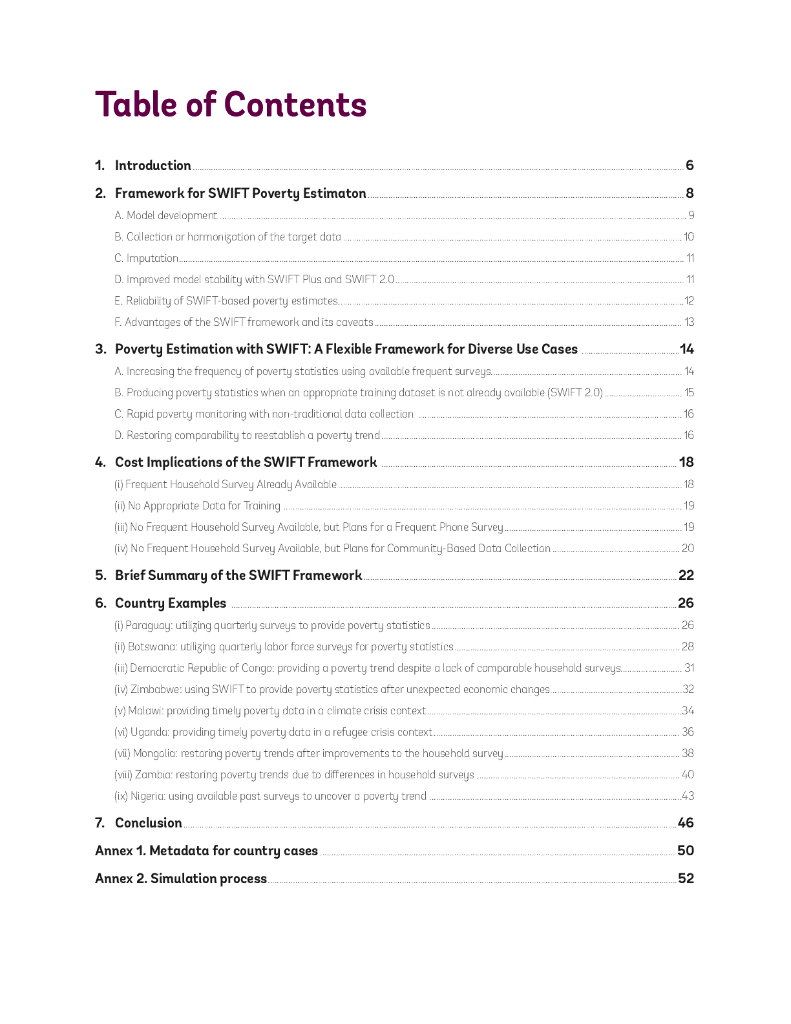 Table of Contents

1. Introduction 6

2. Framework for SWIFT Poverty Estimaton 8

A. Model development 9

B. Collection or harmonization of the target data 10

C. Imputation 11

D. Improved model stability with SWIFT Plus and SWIFT 2.0 11

E. Reliability of SWIFT-based poverty estimates 12

F. Advantages of the SWIFT framework and its caveats 13

3. Poverty Estimation with SWIFT: A Flexible Framework for Diverse Use Cases 14

A. Increasing the frequency of poverty statistics using available frequent surveys 14

B. Producing poverty statistics when an appropriate training dataset is not already available (SWIFT 2.0) 15

C. Rapid poverty monitoring with non-traditional data collection 16

D. Restoring comparability to reestablish a poverty trend 16

4. Cost Implications of the SWIFT Framework 18

(i) Frequent Household Survey Already Available 18

(ii) No Appropriate Data for Training 19

(iii) No Frequent Household Survey Available, but Plans for a Frequent Phone Survey 19

(iv) No Frequent Household Survey Available, but Plans for Community-Based Data Collection 20

5. Brief Summary of the SWIFT Framework 22

6. Country Examples 26

(i) Paraguay: utilizing quarterly surveys to provide poverty statistics 26

(ii) Botswana: utilizing quarterly labor force surveys for poverty statistics 28

(iii) Democratic Republic of Congo: providing a poverty trend despite a lack of comparable household surveys 31

(iv) Zimbabwe: using SWIFT to provide poverty statistics after unexpected economic changes 32

(v) Malawi: providing timely poverty data in a climate crisis context 34

(vi) Uganda: providing timely poverty data in a refugee crisis context 36

(vii) Mongolia: restoring poverty trends after improvements to the household survey 38

(viii) Zambia: restoring poverty trends due to differences in household surveys 40

(ix) Nigeria: using available past surveys to uncover a poverty trend 43

7. Conclusion 46

Annex 1. Metadata for country cases 50

Annex 2. Simulation process 52